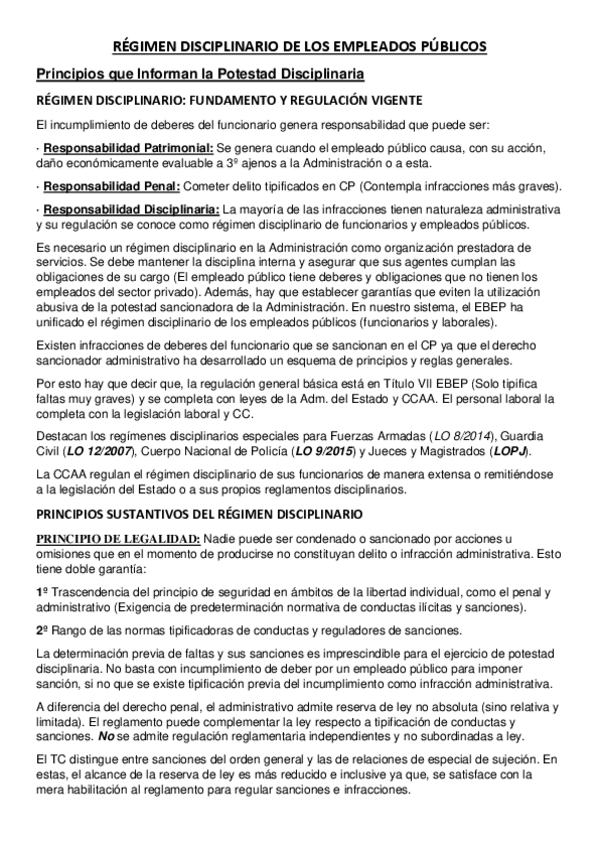 RÉGIMEN DISCIPLINARIO DE LOS EMPLEADOS PÚBLICOS

Principios que Informan la Potestad Disciplinaria

RÉGIMEN DISCIPLINARIO: FUNDAMENTO Y REGULACIÓN VIGENTE

El incumplimiento de deberes del funcionario genera responsabilidad que puede ser:

· Responsabilidad Patrimonial: Se genera cuando el empleado público causa, con su acción, daño económicamente evaluable a 3º ajenos a la Administración o a esta.

· Responsabilidad Penal: Cometer delito tipificados en CP (Contempla infracciones más graves).

· Responsabilidad Disciplinaria: La mayoría de las infracciones tienen naturaleza administrativa y su regulación se conoce como régimen disciplinario de funcionarios y empleados públicos.

Es necesario un régimen disciplinario en la Administración como organización prestadora de servicios. Se debe mantener la disciplina interna y asegurar que sus agentes cumplan las obligaciones de su cargo (El empleado público tiene deberes y obligaciones que no tienen los empleados del sector privado). Además, hay que establecer garantías que eviten la utilización abusiva de la potestad sancionadora de la Administración. En nuestro sistema, el EBEP ha unificado el régimen disciplinario de los empleados públicos (funcionarios y laborales).

Existen infracciones de deberes del funcionario que se sancionan en el CP ya que el derecho sancionador administrativo ha desarrollado un esquema de principios y reglas generales.

Por esto hay que decir que, la regulación general básica está en Título VII EBEP (Solo tipifica faltas muy graves) y se completa con leyes de la Adm. del Estado y CCAA. El personal laboral la completa con la legislación laboral y CC.

Destacan los regímenes disciplinarios especiales para Fuerzas Armadas (LO 8/2014), Guardia Civil (LO 12/2007), Cuerpo Nacional de Policía (LO 9/2015) y Jueces y Magistrados (LOPJ).

La CCAA regulan el régimen disciplinario de sus funcionarios de manera extensa o remitiéndose a la legislación del Estado o a sus propios reglamentos disciplinarios.

PRINCIPIOS SUSTANTIVOS DEL RÉGIMEN DISCIPLINARIO

PRINCIPIO DE LEGALIDAD: Nadie puede ser condenado o sancionado por acciones u omisiones que en el momento de producirse no constituyan delito o infracción administrativa. Esto tiene doble garantía:

1º Trascendencia del principio de seguridad en ámbitos de la libertad individual, como el penal y administrativo (Exigencia de predeterminación normativa de conductas ilícitas y sanciones).

2º Rango de las normas tipificadoras de conductas y reguladores de sanciones.

La determinación previa de faltas y sus sanciones es imprescindible para el ejercicio de potestad disciplinaria. No basta con incumplimiento de deber por un empleado público para imponer sanción, si no que se existe tipificación previa del incumplimiento como infracción administrativa.

A diferencia del derecho penal, el administrativo admite reserva de ley no absoluta (sino relativa y limitada). El reglamento puede complementar la ley respecto a tipificación de conductas y sanciones. No se admite regulación reglamentaria independientes y no subordinadas a ley.

El TC distingue entre sanciones del orden general y las de relaciones de especial de sujeción. En estas, el alcance de la reserva de ley es más reducido e inclusive ya que, se satisface con la mera habilitación al reglamento para regular sanciones e infracciones.